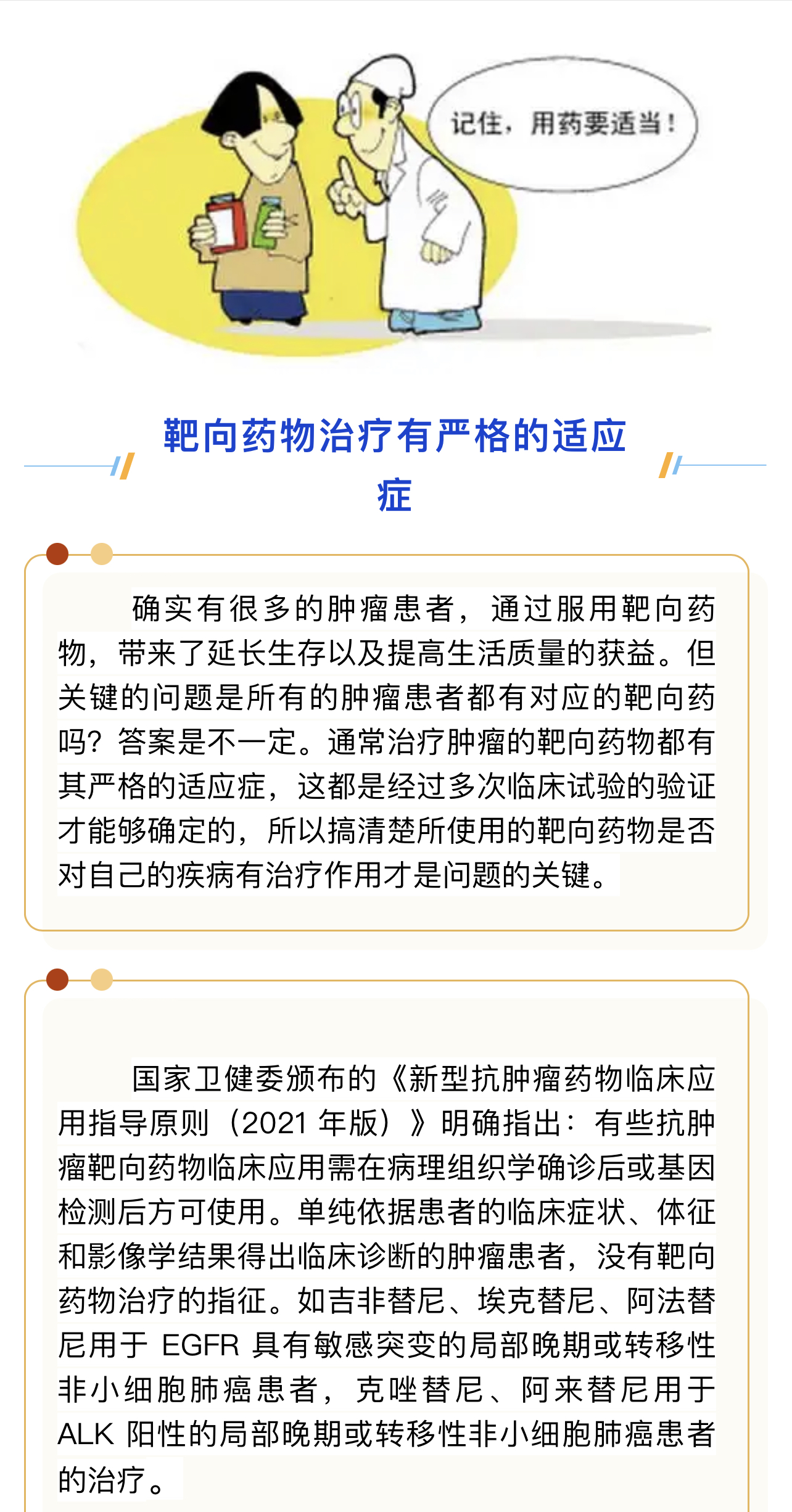 记住，用药要适当！

靶向药物治疗有严格的适应症

确实有很多的肿瘤患者，通过服用靶向药物，带来了延长生存以及提高生活质量的获益。但关键的问题是所有的肿瘤患者都有对应的靶向药吗？答案是不一定。通常治疗肿瘤的靶向药物都有其严格的适应症，这都是经过多次临床试验的验证才能够确定的，所以搞清楚所使用的靶向药物是否对自己的疾病有治疗作用才是问题的关键。

国家卫健委颁布的《新型抗肿瘤药物临床应用指导原则（2021 年版）》明确指出：有些抗肿瘤靶向药物临床应用需在病理组织学确诊后或基因检测后方可使用。单纯依据患者的临床症状、体征和影像学结果得出临床诊断的肿瘤患者，没有靶向药物治疗的指征。如吉非替尼、埃克替尼、阿法替尼用于 EGFR 具有敏感突变的局部晚期或转移性非小细胞肺癌患者，克唑替尼、阿来替尼用于 ALK 阳性的局部晚期或转移性非小细胞肺癌患者的治疗。